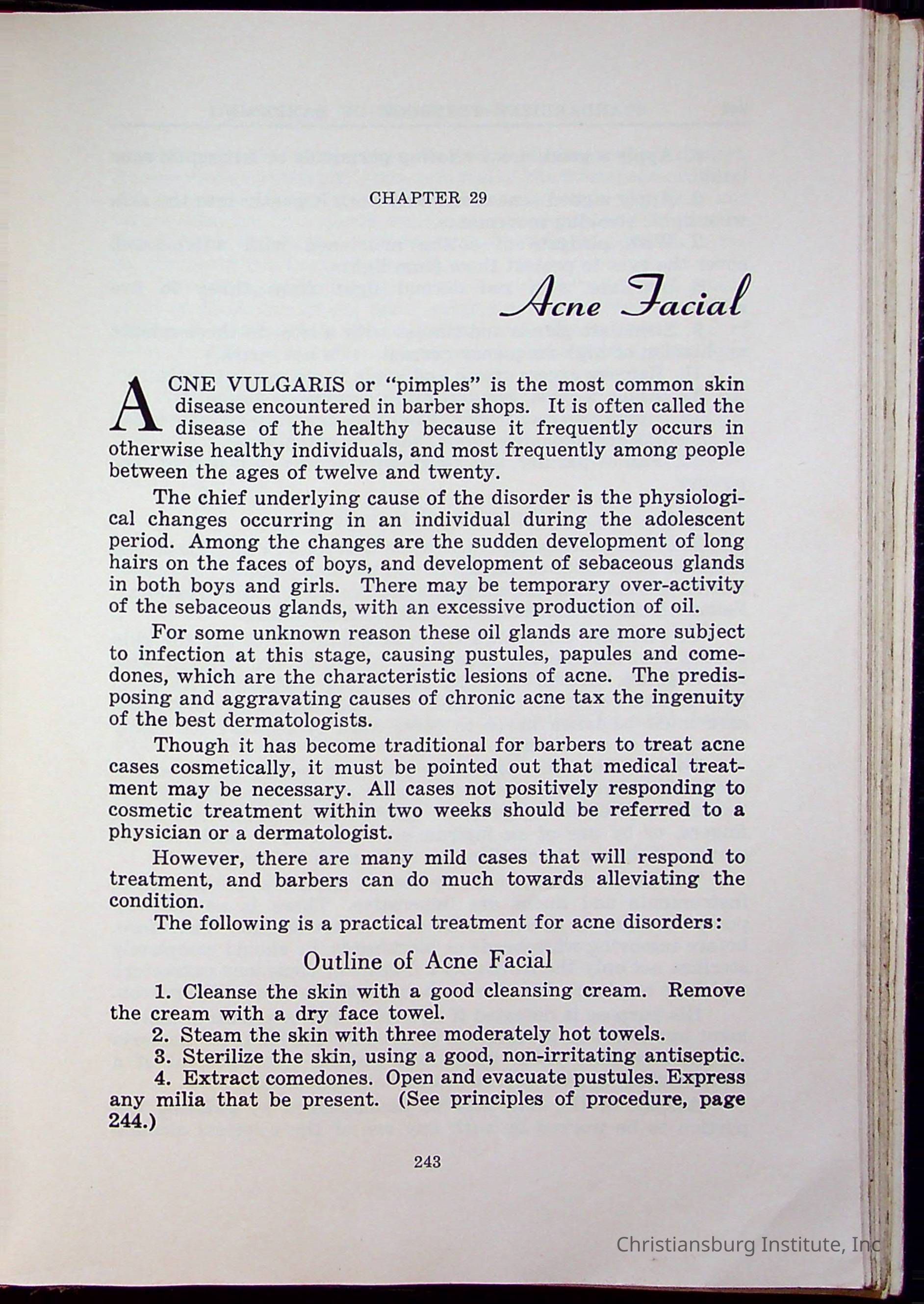 CHAPTER 29

Acne Facial

ACNE VULGARIS or "pimples" is the most common skin disease encountered in barber shops. It is often called the disease of the healthy because it frequently occurs in otherwise healthy individuals, and most frequently among people between the ages of twelve and twenty.

The chief underlying cause of the disorder is the physiological changes occurring in an individual during the adolescent period. Among the changes are the sudden development of long hairs on the faces of boys, and development of sebaceous glands in both boys and girls. There may be temporary over-activity of the sebaceous glands, with an excessive production of oil.

For some unknown reason these oil glands are more subject to infection at this stage, causing pustules, papules and comedones, which are the characteristic lesions of acne. The predisposing and aggravating causes of chronic acne tax the ingenuity of the best dermatologists.

Though it has become traditional for barbers to treat acne cases cosmetically, it must be pointed out that medical treatment may be necessary. All cases not positively responding to cosmetic treatment within two weeks should be referred to a physician or a dermatologist.

However, there are many mild cases that will respond to treatment, and barbers can do much towards alleviating the condition.

The following is a practical treatment for acne disorders:

Outline of Acne Facial

1. Cleanse the skin with a good cleansing cream. Remove the cream with a dry face towel.

2. Steam the skin with three moderately hot towels.

3. Sterilize the skin, using a good, non-irritating antiseptic.

4. Extract comedones. Open and evacuate pustules. Express any milia that be present. (See principles of procedure, page 244.)

243

Christiansburg Institute, Inc